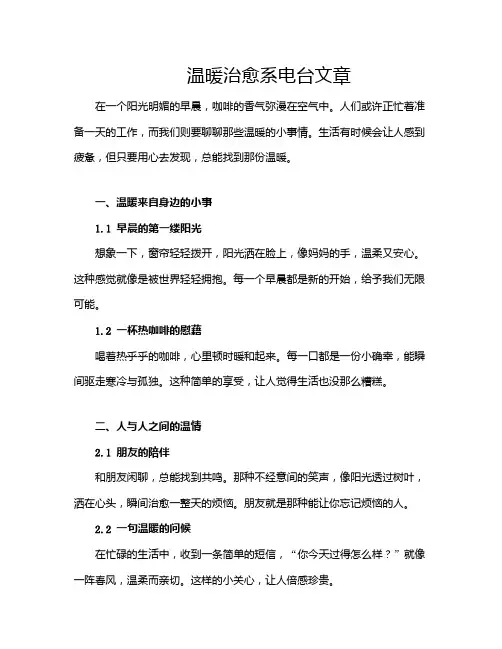 温暖治愈系电台文章

在一个阳光明媚的早晨，咖啡的香气弥漫在空气中。人们或许正忙着准备一天的工作，而我们则要聊聊那些温暖的小事情。生活有时候会让人感到疲惫，但只要用心去发现，总能找到那份温暖。

一、温暖来自身边的小事

1.1 早晨的第一缕阳光

想象一下，窗帘轻轻拨开，阳光洒在脸上，像妈妈的手，温柔又安心。这种感觉就像是被世界轻轻拥抱。每一个早晨都是新的开始，给予我们无限可能。

1.2 一杯热咖啡的慰藉

喝着热乎乎的咖啡，心里顿时暖和起来。每一口都是一份小确幸，能瞬间驱走寒冷与孤独。这种简单的享受，让人觉得生活也没那么糟糕。

二、人与人之间的温情

2.1 朋友的陪伴

和朋友闲聊，总能找到共鸣。那种不经意间的笑声，像阳光透过树叶，洒在心头，瞬间治愈一整天的烦恼。朋友就是那种能让你忘记烦恼的人。

2.2 一句温暖的问候

在忙碌的生活中，收到一条简单的短信，“你今天过得怎么样？”就像一阵春风，温柔而亲切。这样的小关心，让人倍感珍贵。